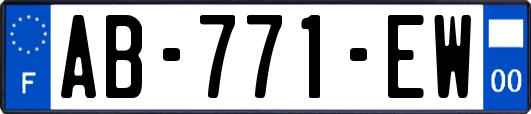 F

AB-771-EW

00